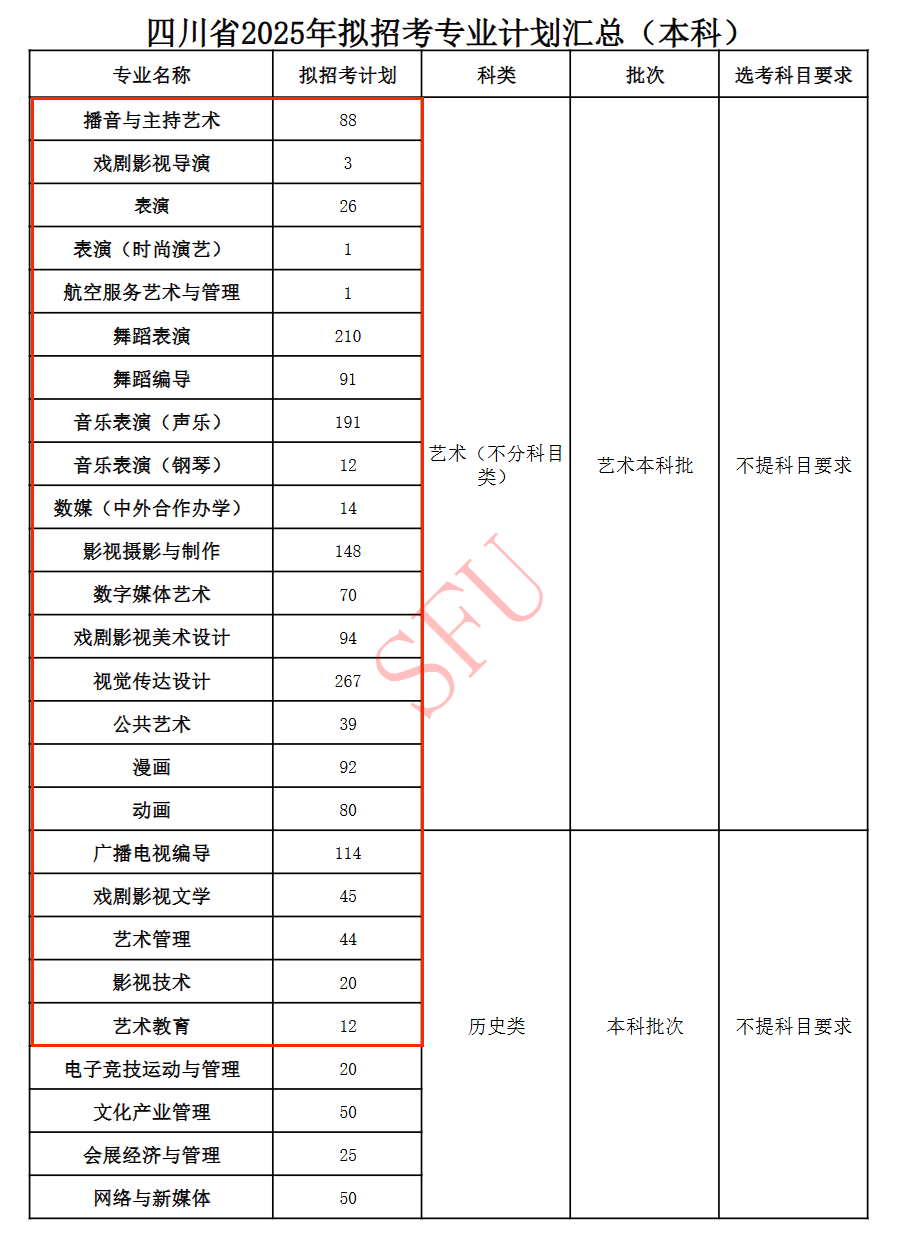 四川省2025年拟招考专业计划汇总（本科）

| 专业名称 | 拟招考计划 | 科类 | 批次 | 选考科目要求 |
|---|---|---|---|---|
| 播音与主持艺术 | 88 | 艺术（不分科目类） | 艺术本科批 | 不提科目要求 |
| 戏剧影视导演 | 3 | | | |
| 表演 | 26 | | | |
| 表演（时尚演艺） | 1 | | | |
| 航空服务艺术与管理 | 1 | | | |
| 舞蹈表演 | 210 | | | |
| 舞蹈编导 | 91 | | | |
| 音乐表演（声乐） | 191 | | | |
| 音乐表演（钢琴） | 12 | | | |
| 数媒（中外合作办学） | 14 | | | |
| 影视摄影与制作 | 148 | | | |
| 数字媒体艺术 | 70 | | | |
| 戏剧影视美术设计 | 94 | | | |
| 视觉传达设计 | 267 | | | |
| 公共艺术 | 39 | | | |
| 漫画 | 92 | | | |
| 动画 | 80 | | | |
| 广播电视编导 | 114 | 历史类 | 本科批次 | 不提科目要求 |
| 戏剧影视文学 | 45 | | | |
| 艺术管理 | 44 | | | |
| 影视技术 | 20 | | | |
| 艺术教育 | 12 | | | |
| 电子竞技运动与管理 | 20 | | | |
| 文化产业管理 | 50 | | | |
| 会展经济与管理 | 25 | | | |
| 网络与新媒体 | 50 | | | |

SFU